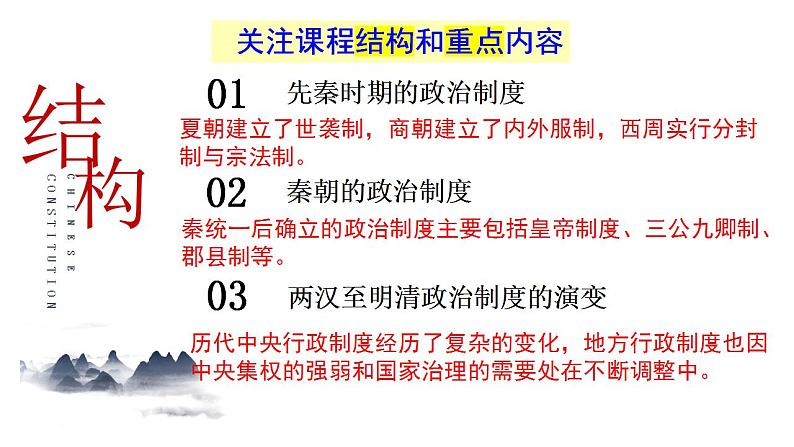 关注课程结构和重点内容

结构

CHINESE CONSTITUTION

01 先秦时期的政治制度

夏朝建立了世袭制，商朝建立了内外服制，西周实行分封制与宗法制。

02 秦朝的政治制度

秦统一后确立的政治制度主要包括皇帝制度、三公九卿制、郡县制等。

03 两汉至明清政治制度的演变

历代中央行政制度经历了复杂的变化，地方行政制度也因中央集权的强弱和国家治理的需要处在不断调整中。